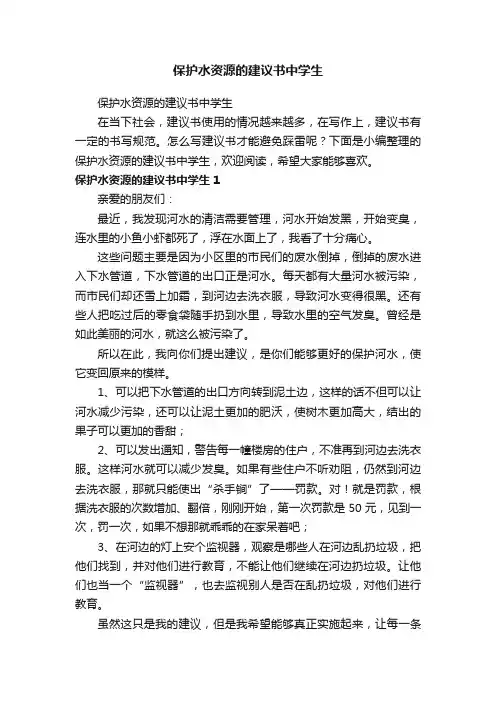 保护水资源的建议书中学生

保护水资源的建议书中学生

在当下社会，建议书使用的情况越来越多，在写作上，建议书有一定的书写规范。怎么写建议书才能避免踩雷呢？下面是小编整理的保护水资源的建议书中学生，欢迎阅读，希望大家能够喜欢。

保护水资源的建议书中学生 1

亲爱的朋友们：

最近，我发现河水的清洁需要管理，河水开始发黑，开始变臭，连水里的小鱼小虾都死了，浮在水面上了，我看了十分痛心。

这些问题主要是因为小区里的市民们的废水倒掉，倒掉的废水进入下水管道，下水管道的出口正是河水。每天都有大量河水被污染，而市民们却还雪上加霜，到河边去洗衣服，导致河水变得很黑。还有些人把吃过后的零食袋随手扔到水里，导致水里的空气发臭。曾经是如此美丽的河水，就这么被污染了。

所以在此，我向你们提出建议，是你们能够更好的保护河水，使它变回原来的模样。

1、可以把下水管道的出口方向转到泥土边，这样的话不但可以让河水减少污染，还可以让泥土更加的肥沃，使树木更加高大，结出的果子可以更加的香甜；

2、可以发出通知，警告每一幢楼房的住户，不准再到河边去洗衣服。这样河水就可以减少发臭。如果有些住户不听劝阻，仍然到河边去洗衣服，那就只能使出“杀手锏”了——罚款。对！就是罚款，根据洗衣服的次数增加、翻倍，刚刚开始，第一次罚款是 50 元，见到一次，罚一次，如果不想那就乖乖的在家呆着吧；

3、在河边的灯上安个监视器，观察是哪些人在河边乱扔垃圾，把他们找到，并对他们进行教育，不能让他们继续在河边扔垃圾。让他们也当一个“监视器”，也去监视别人是否在乱扔垃圾，对他们进行教育。

虽然这只是我的建议，但是我希望能够真正实施起来，让每一条